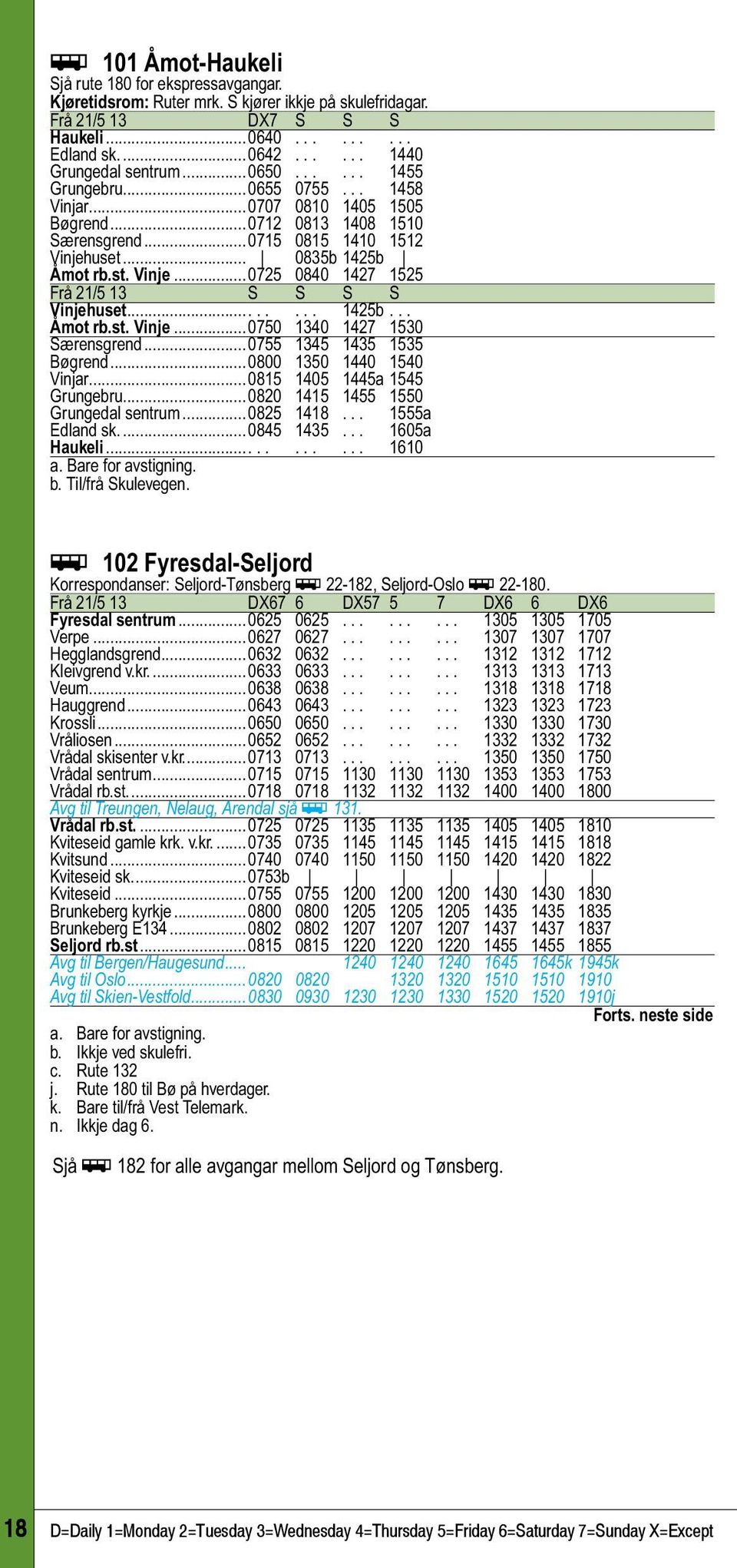 101 Åmot-Haukeli
Sjå rute 180 for ekspressavgangar.
Kjøretidsrom: Ruter mrk. S kjører ikkje på skulefridagar.

| Frå 21/5 13 | DX7 | S | S | S |
|---|---|---|---|---|
| Haukeli | 0640 | ... | ... | ... |
| Edland sk. | 0642 | ... | ... | 1440 |
| Grungedal sentrum | 0650 | ... | ... | 1455 |
| Grungebru | 0655 | 0755 | ... | 1458 |
| Vinjar | 0707 | 0810 | 1405 | 1505 |
| Bøgrend | 0712 | 0813 | 1408 | 1510 |
| Særensgrend | 0715 | 0815 | 1410 | 1512 |
| Vinjehuset | \| | 0835b | 1425b | \| |
| Åmot rb.st. Vinje | 0725 | 0840 | 1427 | 1525 |
| Frå 21/5 13 | S | S | S | S |
| Vinjehuset | ... | ... | 1425b | ... |
| Åmot rb.st. Vinje | 0750 | 1340 | 1427 | 1530 |
| Særensgrend | 0755 | 1345 | 1435 | 1535 |
| Bøgrend | 0800 | 1350 | 1440 | 1540 |
| Vinjar | 0815 | 1405 | 1445a | 1545 |
| Grungebru | 0820 | 1415 | 1455 | 1550 |
| Grungedal sentrum | 0825 | 1418 | ... | 1555a |
| Edland sk. | 0845 | 1435 | ... | 1605a |
| Haukeli | ... | ... | ... | 1610 |

a. Bare for avstigning.
b. Til/frå Skulevegen.

102 Fyresdal-Seljord
Korrespondanser: Seljord-Tønsberg 22-182, Seljord-Oslo 22-180.

| Frå 21/5 13 | DX67 | 6 | DX57 | 5 | 7 | DX6 | 6 | DX6 |
|---|---|---|---|---|---|---|---|---|
| Fyresdal sentrum | 0625 | 0625 | ... | ... | ... | 1305 | 1305 | 1705 |
| Verpe | 0627 | 0627 | ... | ... | ... | 1307 | 1307 | 1707 |
| Hegglandsgrend | 0632 | 0632 | ... | ... | ... | 1312 | 1312 | 1712 |
| Kleivgrend v.kr. | 0633 | 0633 | ... | ... | ... | 1313 | 1313 | 1713 |
| Veum | 0638 | 0638 | ... | ... | ... | 1318 | 1318 | 1718 |
| Hauggrend | 0643 | 0643 | ... | ... | ... | 1323 | 1323 | 1723 |
| Krossli | 0650 | 0650 | ... | ... | ... | 1330 | 1330 | 1730 |
| Vråliosen | 0652 | 0652 | ... | ... | ... | 1332 | 1332 | 1732 |
| Vrådal skisenter v.kr. | 0713 | 0713 | ... | ... | ... | 1350 | 1350 | 1750 |
| Vrådal sentrum | 0715 | 0715 | 1130 | 1130 | 1130 | 1353 | 1353 | 1753 |
| Vrådal rb.st. | 0718 | 0718 | 1132 | 1132 | 1132 | 1400 | 1400 | 1800 |
| Avg til Treungen, Nelaug, Arendal sjå 131. | | | | | | | | |
| Vrådal rb.st. | 0725 | 0725 | 1135 | 1135 | 1135 | 1405 | 1405 | 1810 |
| Kviteseid gamle krk. v.kr. | 0735 | 0735 | 1145 | 1145 | 1145 | 1415 | 1415 | 1818 |
| Kvitsund | 0740 | 0740 | 1150 | 1150 | 1150 | 1420 | 1420 | 1822 |
| Kviteseid sk. | 0753b | \| | \| | \| | \| | \| | \| | \| |
| Kviteseid | 0755 | 0755 | 1200 | 1200 | 1200 | 1430 | 1430 | 1830 |
| Brunkeberg kyrkje | 0800 | 0800 | 1205 | 1205 | 1205 | 1435 | 1435 | 1835 |
| Brunkeberg E134 | 0802 | 0802 | 1207 | 1207 | 1207 | 1437 | 1437 | 1837 |
| Seljord rb.st | 0815 | 0815 | 1220 | 1220 | 1220 | 1455 | 1455 | 1855 |
| Avg til Bergen/Haugesund | | | 1240 | 1240 | 1240 | 1645 | 1645k | 1945k |
| Avg til Oslo | 0820 | 0820 | | 1320 | 1320 | 1510 | 1510 | 1910 |
| Avg til Skien-Vestfold | 0830 | 0930 | 1230 | 1230 | 1330 | 1520 | 1520 | 1910j |

Forts. neste side

a. Bare for avstigning.
b. Ikkje ved skulefri.
c. Rute 132
j. Rute 180 til Bø på hverdager.
k. Bare til/frå Vest Telemark.
n. Ikkje dag 6.

Sjå 182 for alle avgangar mellom Seljord og Tønsberg.

18

D=Daily 1=Monday 2=Tuesday 3=Wednesday 4=Thursday 5=Friday 6=Saturday 7=Sunday X=Except